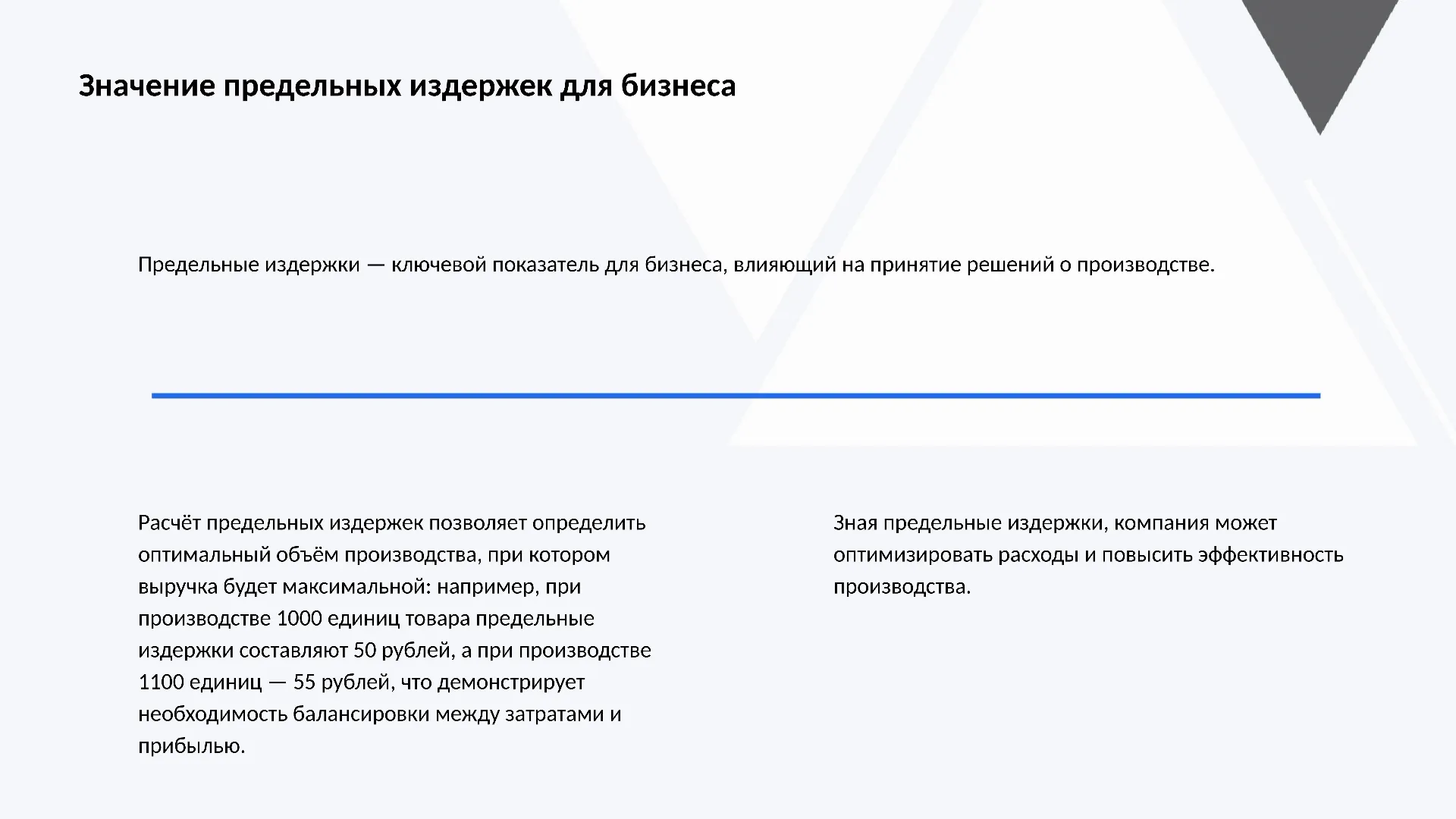 Значение предельных издержек для бизнеса

Предельные издержки — ключевой показатель для бизнеса, влияющий на принятие решений о производстве.

Расчёт предельных издержек позволяет определить оптимальный объём производства, при котором выручка будет максимальной: например, при производстве 1000 единиц товара предельные издержки составляют 50 рублей, а при производстве 1100 единиц — 55 рублей, что демонстрирует необходимость балансировки между затратами и прибылью.

Зная предельные издержки, компания может оптимизировать расходы и повысить эффективность производства.